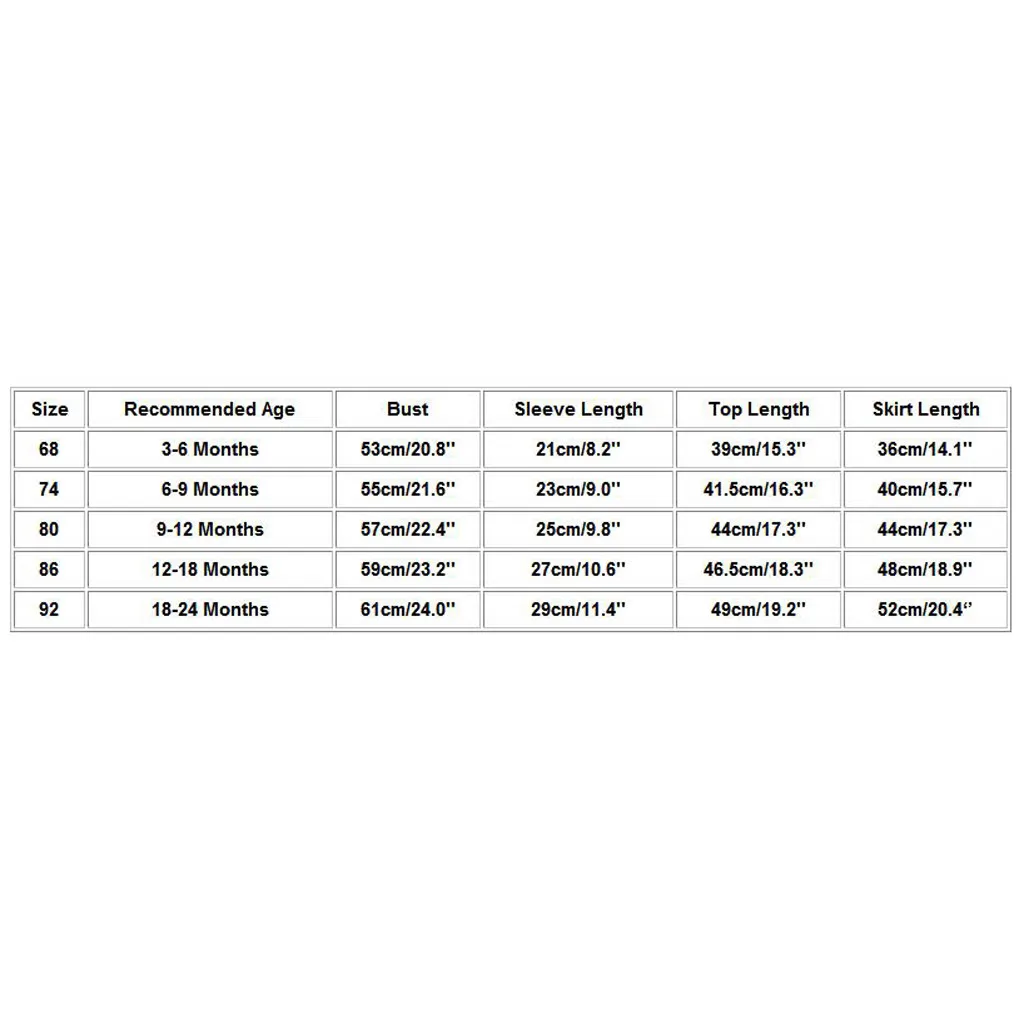 | Size | Recommended Age | Bust | Sleeve Length | Top Length | Skirt Length |
|---|---|---|---|---|---|
| 68 | 3-6 Months | 53cm/20.8'' | 21cm/8.2'' | 39cm/15.3'' | 36cm/14.1'' |
| 74 | 6-9 Months | 55cm/21.6'' | 23cm/9.0'' | 41.5cm/16.3'' | 40cm/15.7'' |
| 80 | 9-12 Months | 57cm/22.4'' | 25cm/9.8'' | 44cm/17.3'' | 44cm/17.3'' |
| 86 | 12-18 Months | 59cm/23.2'' | 27cm/10.6'' | 46.5cm/18.3'' | 48cm/18.9'' |
| 92 | 18-24 Months | 61cm/24.0'' | 29cm/11.4'' | 49cm/19.2'' | 52cm/20.4'' |